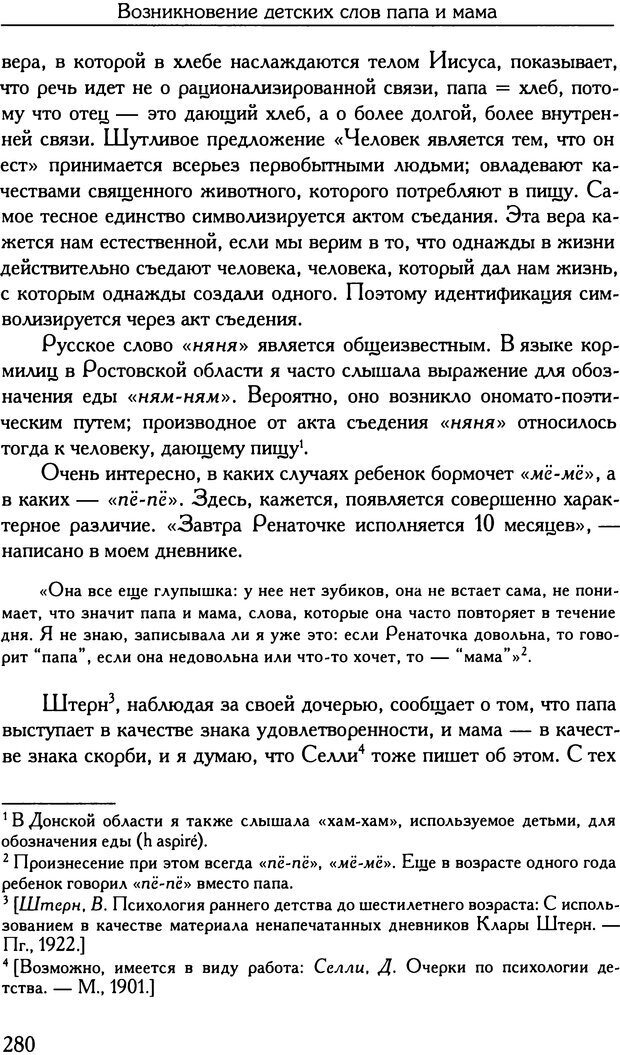 Возникновение детских слов папа и мама

вера, в которой в хлебе наслаждаются телом Иисуса, показывает, что речь идет не о рационализированной связи, папа = хлеб, потому что отец — это дающий хлеб, а о более долгой, более внутренней связи. Шутливое предложение «Человек является тем, что он ест» принимается всерьез первобытными людьми; овладевают качествами священного животного, которого потребляют в пищу. Самое тесное единство символизируется актом съедания. Эта вера кажется нам естественной, если мы верим в то, что однажды в жизни действительно съедают человека, человека, который дал нам жизнь, с которым однажды создали одного. Поэтому идентификация символизируется через акт съедения.

Русское слово «няня» является общеизвестным. В языке кормилиц в Ростовской области я часто слышала выражение для обозначения еды «ням-ням». Вероятно, оно возникло ономато-поэтическим путем; производное от акта съедения «няня» относилось тогда к человеку, дающему пищу$^1$.

Очень интересно, в каких случаях ребенок бормочет «мё-мё», а в каких — «пё-пё». Здесь, кажется, появляется совершенно характерное различие. «Завтра Ренаточке исполняется 10 месяцев», — написано в моем дневнике.

«Она все еще глупышка: у нее нет зубиков, она не встает сама, не понимает, что значит папа и мама, слова, которые она часто повторяет в течение дня. Я не знаю, записывала ли я уже это: если Ренаточка довольна, то говорит "папа", если она недовольна или что-то хочет, то — "мама"»$^2$.

Штерн$^3$, наблюдая за своей дочерью, сообщает о том, что папа выступает в качестве знака удовлетворенности, и мама — в качестве знака скорби, и я думаю, что Селли$^4$ тоже пишет об этом. С тех

$^1$ В Донской области я также слышала «хам-хам», используемое детьми, для обозначения еды (h aspiré).
$^2$ Произнесение при этом всегда «пё-пё», «мё-мё». Еще в возрасте одного года ребенок говорил «пё-пё» вместо папа.
$^3$ [Штерн, В. Психология раннего детства до шестилетнего возраста: С использованием в качестве материала ненапечатанных дневников Клары Штерн. — Пг., 1922.]
$^4$ [Возможно, имеется в виду работа: Селли, Д. Очерки по психологии детства. — М., 1901.]

280